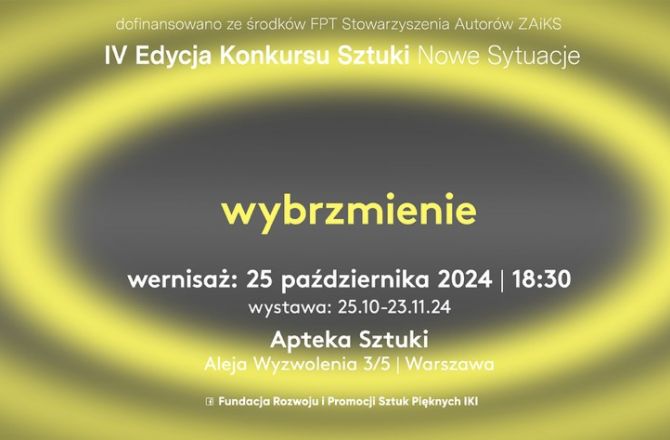 dofinansowano ze środków FPT Stowarzyszenia Autorów ZAiKS

IV Edycja Konkursu Sztuki Nowe Sytuacje

wybrzmienie

wernisaż: 25 października 2024 | 18:30

wystawa: 25.10-23.11.24

Apteka Sztuki

Aleja Wyzwolenia 3/5 | Warszawa

Fundacja Rozwoju i Promocji Sztuk Pięknych IKI